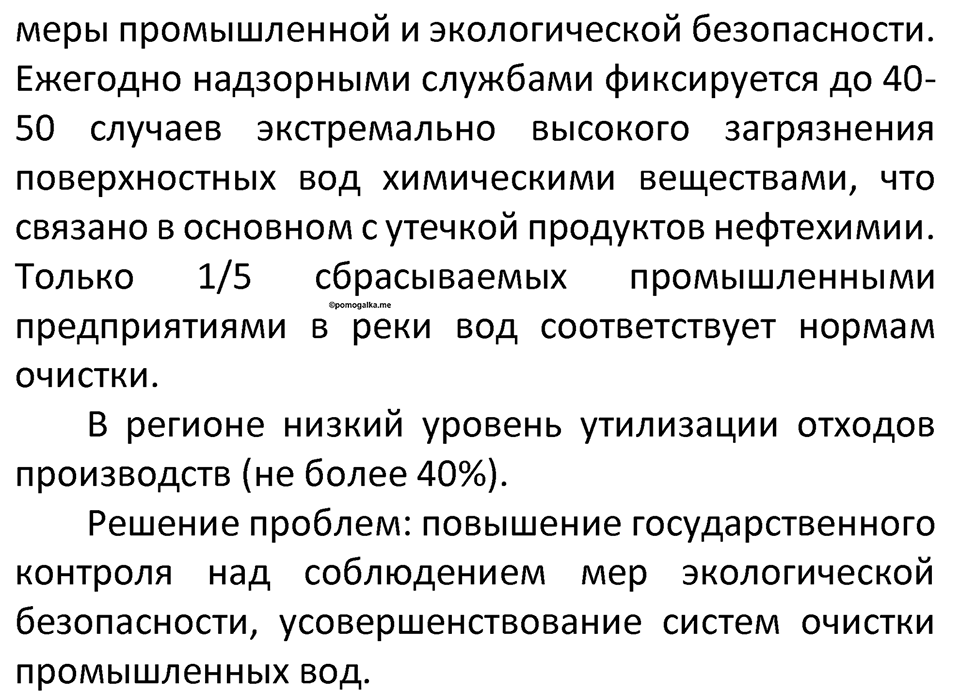 меры промышленной и экологической безопасности. Ежегодно надзорными службами фиксируется до 40-50 случаев экстремально высокого загрязнения поверхностных вод химическими веществами, что связано в основном с утечкой продуктов нефтехимии. Только 1/5 сбрасываемых промышленными предприятиями в реки вод соответствует нормам очистки.

©pomogalka.me

В регионе низкий уровень утилизации отходов производств (не более 40%).

Решение проблем: повышение государственного контроля над соблюдением мер экологической безопасности, усовершенствование систем очистки промышленных вод.